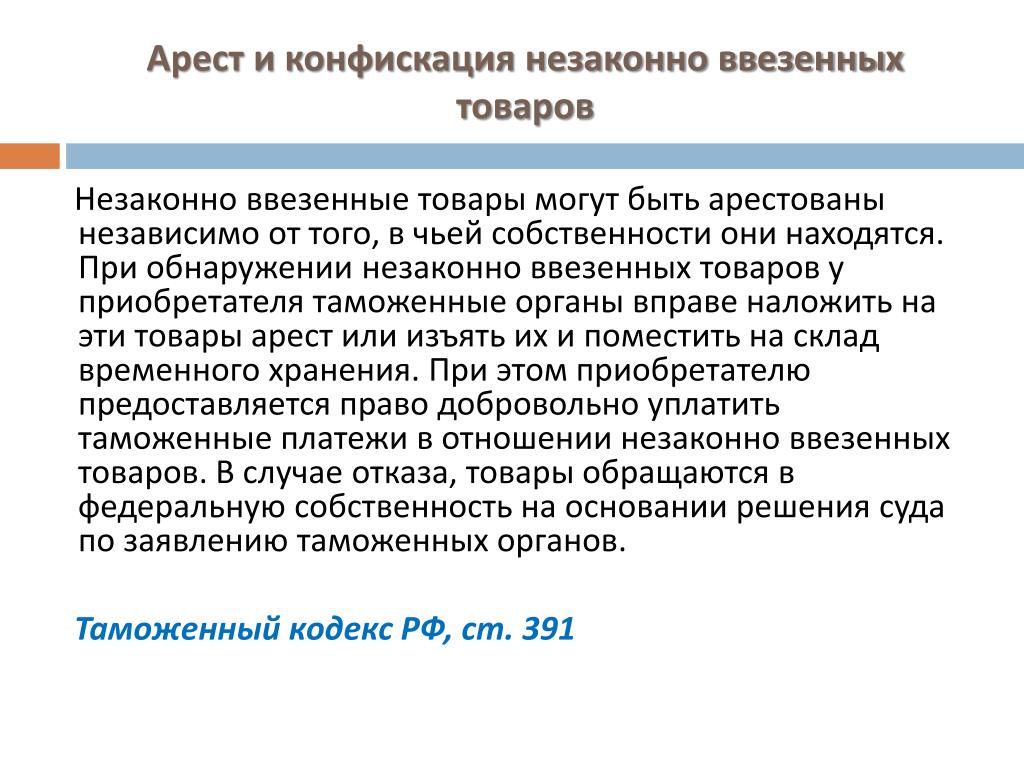 Арест и конфискация незаконно ввезенных товаров

Незаконно ввезенные товары могут быть арестованы независимо от того, в чьей собственности они находятся. При обнаружении незаконно ввезенных товаров у приобретателя таможенные органы вправе наложить на эти товары арест или изъять их и поместить на склад временного хранения. При этом приобретателю предоставляется право добровольно уплатить таможенные платежи в отношении незаконно ввезенных товаров. В случае отказа, товары обращаются в федеральную собственность на основании решения суда по заявлению таможенных органов.

Таможенный кодекс РФ, ст. 391